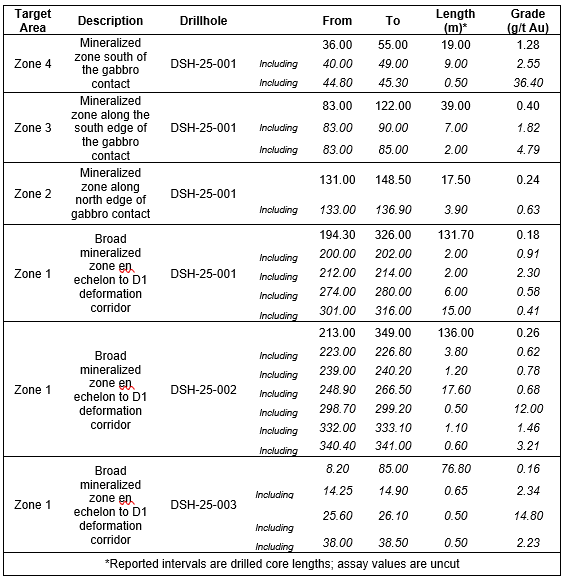 | Target Area | Description | Drillhole | | From | To | Length (m)* | Grade (g/t Au) |
|---|---|---|---|---|---|---|---|
| Zone 4 | Mineralized zone south of the gabbro contact | DSH-25-001 | | 36.00 | 55.00 | 19.00 | 1.28 |
| | | | Including | 40.00 | 49.00 | 9.00 | 2.55 |
| | | | Including | 44.80 | 45.30 | 0.50 | 36.40 |
| Zone 3 | Mineralized zone along the south edge of the gabbro contact | DSH-25-001 | | 83.00 | 122.00 | 39.00 | 0.40 |
| | | | Including | 83.00 | 90.00 | 7.00 | 1.82 |
| | | | Including | 83.00 | 85.00 | 2.00 | 4.79 |
| Zone 2 | Mineralized zone along north edge of gabbro contact | DSH-25-001 | | 131.00 | 148.50 | 17.50 | 0.24 |
| | | | Including | 133.00 | 136.90 | 3.90 | 0.63 |
| Zone 1 | Broad mineralized zone en echelon to D1 deformation corridor | DSH-25-001 | | 194.30 | 326.00 | 131.70 | 0.18 |
| | | | Including | 200.00 | 202.00 | 2.00 | 0.91 |
| | | | Including | 212.00 | 214.00 | 2.00 | 2.30 |
| | | | Including | 274.00 | 280.00 | 6.00 | 0.58 |
| | | | Including | 301.00 | 316.00 | 15.00 | 0.41 |
| Zone 1 | Broad mineralized zone en echelon to D1 deformation corridor | DSH-25-002 | | 213.00 | 349.00 | 136.00 | 0.26 |
| | | | Including | 223.00 | 226.80 | 3.80 | 0.62 |
| | | | Including | 239.00 | 240.20 | 1.20 | 0.78 |
| | | | Including | 248.90 | 266.50 | 17.60 | 0.68 |
| | | | Including | 298.70 | 299.20 | 0.50 | 12.00 |
| | | | Including | 332.00 | 333.10 | 1.10 | 1.46 |
| | | | Including | 340.40 | 341.00 | 0.60 | 3.21 |
| Zone 1 | Broad mineralized zone en echelon to D1 deformation corridor | DSH-25-003 | | 8.20 | 85.00 | 76.80 | 0.16 |
| | | | Including | 14.25 | 14.90 | 0.65 | 2.34 |
| | | | Including | 25.60 | 26.10 | 0.50 | 14.80 |
| | | | Including | 38.00 | 38.50 | 0.50 | 2.23 |

*Reported intervals are drilled core lengths; assay values are uncut